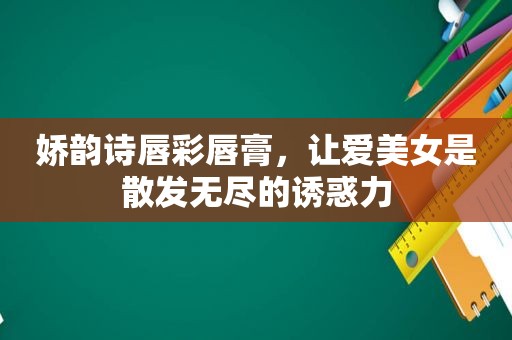 娇韵诗唇彩唇膏，让爱美女是散发无尽的诱惑力